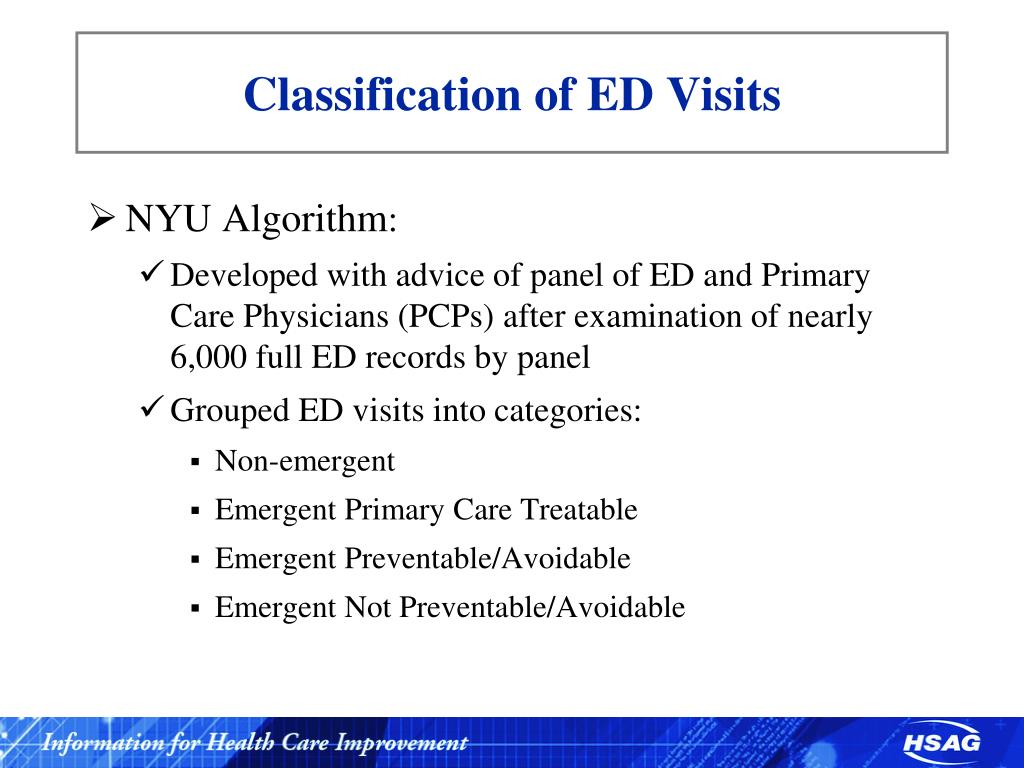 Classification of ED Visits

➢ NYU Algorithm:

✓ Developed with advice of panel of ED and Primary Care Physicians (PCPs) after examination of nearly 6,000 full ED records by panel

✓ Grouped ED visits into categories:

▪ Non-emergent

▪ Emergent Primary Care Treatable

▪ Emergent Preventable/Avoidable

▪ Emergent Not Preventable/Avoidable

Information for Health Care Improvement

HSAG